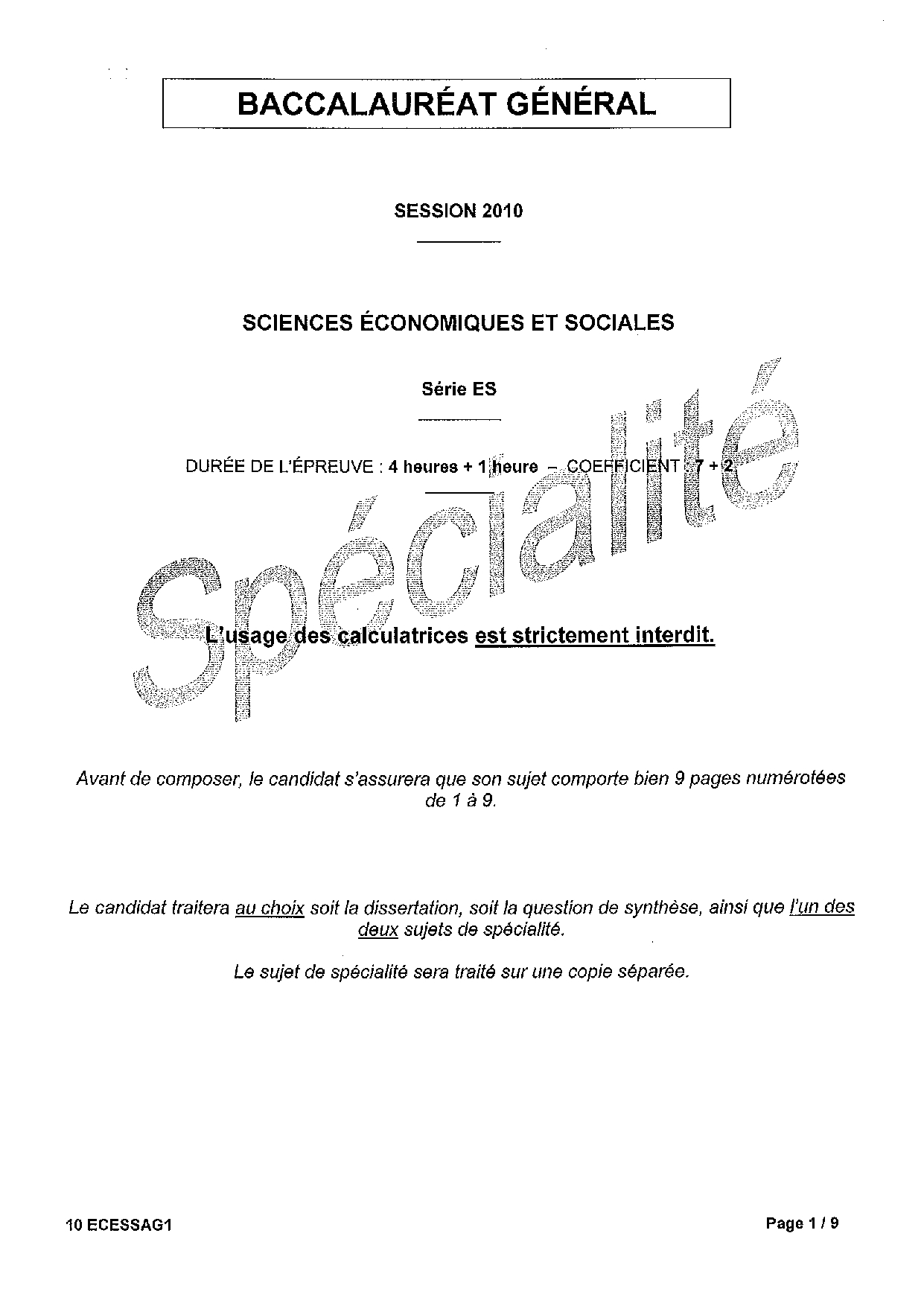 BACCALAURÉAT GÉNÉRAL

SESSION 2010

SCIENCES ÉCONOMIQUES ET SOCIALES

Série ES

DURÉE DE L'ÉPREUVE : 4 heures + 1 heure – COEFFICIENT : 7 + 2

Spécialité

L'usage des calculatrices est strictement interdit.

Avant de composer, le candidat s'assurera que son sujet comporte bien 9 pages numérotées de 1 à 9.

Le candidat traitera au choix soit la dissertation, soit la question de synthèse, ainsi que l'un des deux sujets de spécialité.

Le sujet de spécialité sera traité sur une copie séparée.

10 ECESSAG1

Page 1 / 9